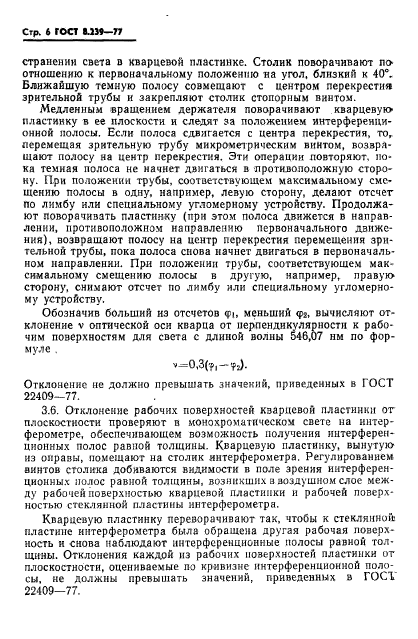 Стр. 6 ГОСТ 8.239—77

странении света в кварцевой пластинке. Столик поворачивают по отношению к первоначальному положению на угол, близкий к 40°. Ближайшую темную полосу совмещают с центром перекрестия зрительной трубы и закрепляют столик стопорным винтом.

Медленным вращением держателя поворачивают кварцевую пластинку в ее плоскости и следят за положением интерференционной полосы. Если полоса сдвигается с центра перекрестия, то, перемещая зрительную трубу микрометрическим винтом, возвращают полосу на центр перекрестия. Эти операции повторяют, пока темная полоса не начнет двигаться в противоположную сторону. При положении трубы, соответствующем максимальному смещению полосы в одну, например, левую сторону, делают отсчет по лимбу или специальному угломерному устройству. Продолжают поворачивать пластинку (при этом полоса движется в направлении, противоположном направлению первоначального движения), возвращают полосу на центр перекрестия перемещения зрительной трубы, пока полоса снова начнет двигаться в первоначальном направлении. При положении трубы, соответствующем максимальному смещению полосы в другую, например, правую сторону, снимают отсчет по лимбу или специальному угломерному устройству.

Обозначив больший из отсчетов $\varphi_1$, меньший $\varphi_2$, вычисляют отклонение $\nu$ оптической оси кварца от перпендикулярности к рабочим поверхностям для света с длиной волны 546,07 нм по формуле

$\nu=0,3(\varphi_1-\varphi_2)$.

Отклонение не должно превышать значений, приведенных в ГОСТ 22409—77.

3.6. Отклонение рабочих поверхностей кварцевой пластинки от плоскостности проверяют в монохроматическом свете на интерферометре, обеспечивающем возможность получения интерференционных полос равной толщины. Кварцевую пластинку, вынутую из оправы, помещают на столик интерферометра. Регулированием винтов столика добиваются видимости в поле зрения интерференционных полос равной толщины, возникших в воздушном слое между рабочей поверхностью кварцевой пластинки и рабочей поверхностью стеклянной пластины интерферометра.

Кварцевую пластинку переворачивают так, чтобы к стеклянной пластине интерферометра была обращена другая рабочая поверхность и снова наблюдают интерференционные полосы равной толщины. Отклонения каждой из рабочих поверхностей пластинки от плоскостности, оцениваемые по кривизне интерференционной полосы, не должны превышать значений, приведенных в ГОСТ 22409—77.